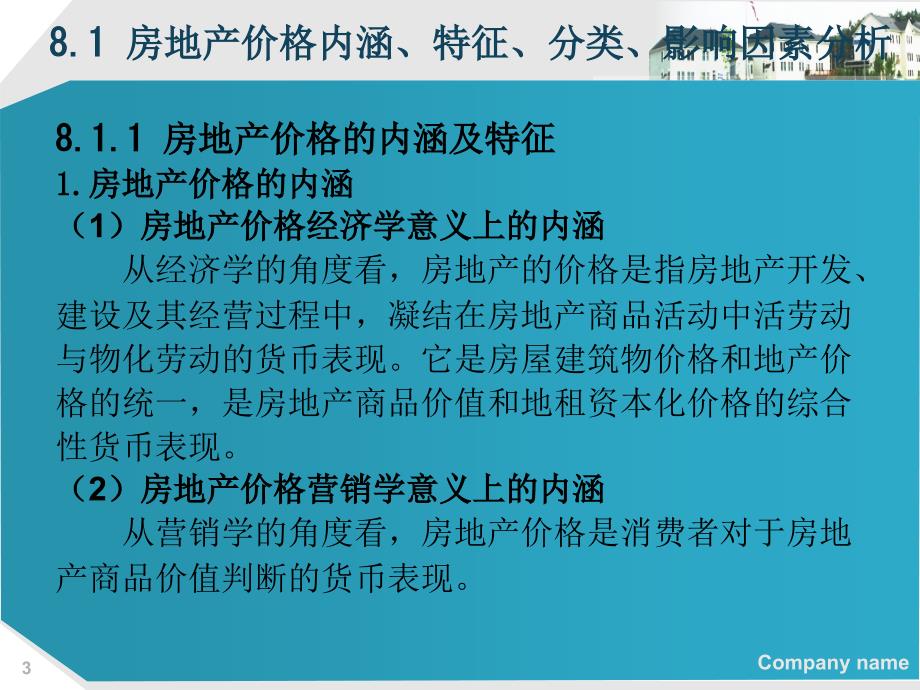 8.1 房地产价格内涵、特征、分类、影响因素分析

8.1.1 房地产价格的内涵及特征
1.房地产价格的内涵
（1）房地产价格经济学意义上的内涵
从经济学的角度看，房地产的价格是指房地产开发、建设及其经营过程中，凝结在房地产商品活动中活劳动与物化劳动的货币表现。它是房屋建筑物价格和地产价格的统一，是房地产商品价值和地租资本化价格的综合性货币表现。
（2）房地产价格营销学意义上的内涵
从营销学的角度看，房地产价格是消费者对于房地产商品价值判断的货币表现。

3

Company name